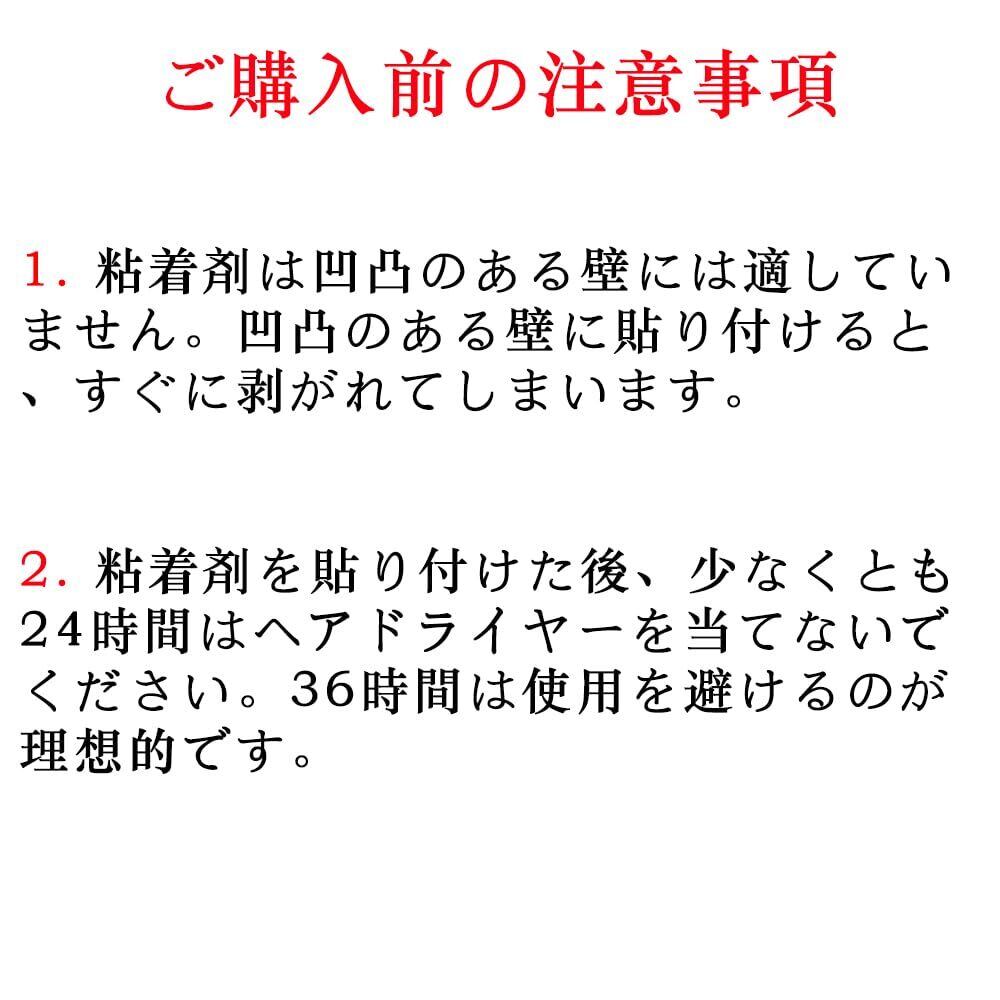 ご購入前の注意事項

1. 粘着剤は凹凸のある壁には適していません。凹凸のある壁に貼り付けると、すぐに剥がれてしまいます。

2. 粘着剤を貼り付けた後、少なくとも24時間はヘアドライヤーを当てないでください。36時間は使用を避けるのが理想的です。